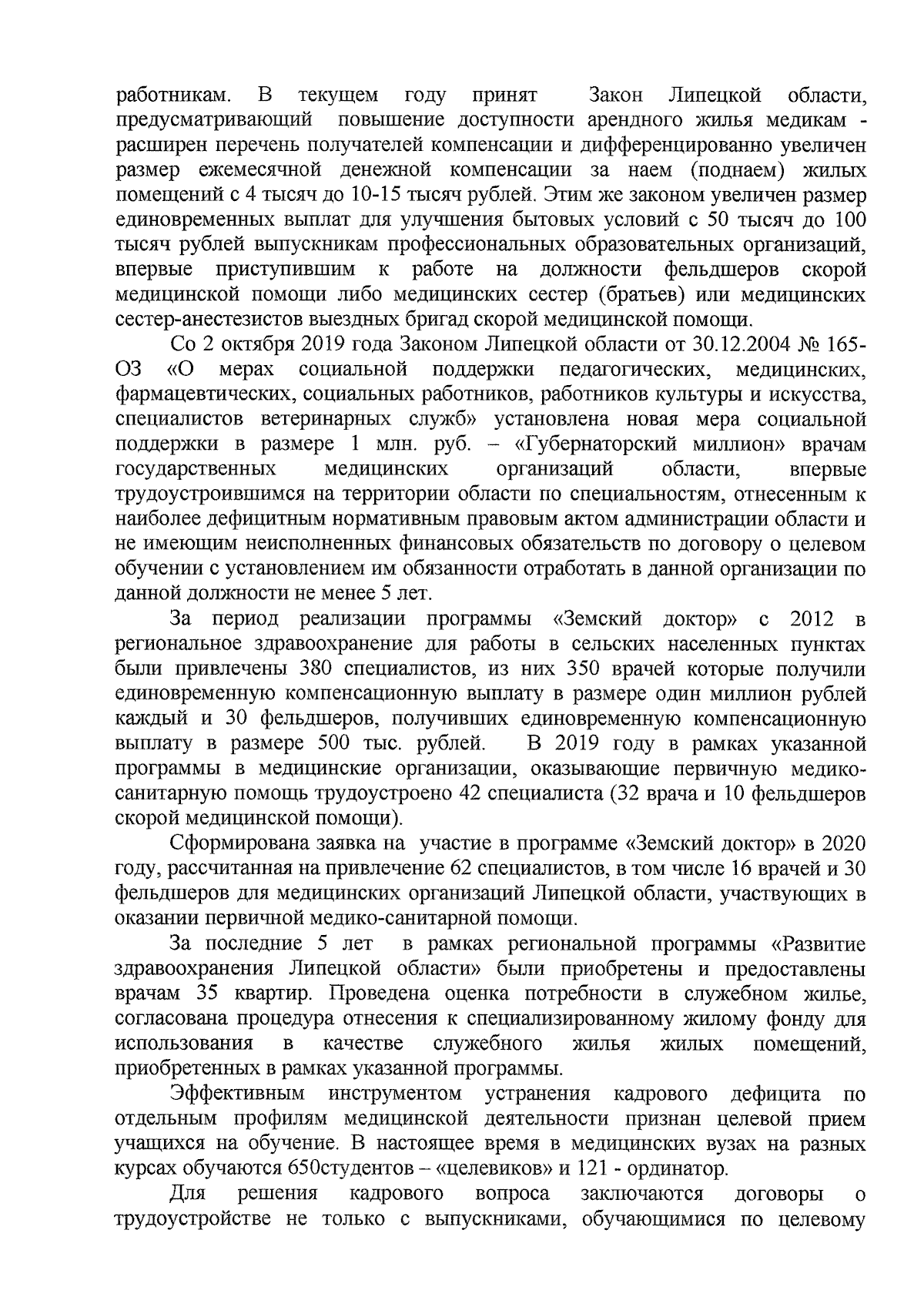 работникам. В текущем году принят Закон Липецкой области, предусматривающий повышение доступности арендного жилья медикам - расширен перечень получателей компенсации и дифференцированно увеличен размер ежемесячной денежной компенсации за наем (поднаем) жилых помещений с 4 тысяч до 10-15 тысяч рублей. Этим же законом увеличен размер единовременных выплат для улучшения бытовых условий с 50 тысяч до 100 тысяч рублей выпускникам профессиональных образовательных организаций, впервые приступившим к работе на должности фельдшеров скорой медицинской помощи либо медицинских сестер (братьев) или медицинских сестер-анестезистов выездных бригад скорой медицинской помощи.

Со 2 октября 2019 года Законом Липецкой области от 30.12.2004 № 165-ОЗ «О мерах социальной поддержки педагогических, медицинских, фармацевтических, социальных работников, работников культуры и искусства, специалистов ветеринарных служб» установлена новая мера социальной поддержки в размере 1 млн. руб. – «Губернаторский миллион» врачам государственных медицинских организаций области, впервые трудоустроившимся на территории области по специальностям, отнесенным к наиболее дефицитным нормативным правовым актом администрации области и не имеющим неисполненных финансовых обязательств по договору о целевом обучении с установлением им обязанности отработать в данной организации по данной должности не менее 5 лет.

За период реализации программы «Земский доктор» с 2012 в региональное здравоохранение для работы в сельских населенных пунктах были привлечены 380 специалистов, из них 350 врачей которые получили единовременную компенсационную выплату в размере один миллион рублей каждый и 30 фельдшеров, получивших единовременную компенсационную выплату в размере 500 тыс. рублей. В 2019 году в рамках указанной программы в медицинские организации, оказывающие первичную медико-санитарную помощь трудоустроено 42 специалиста (32 врача и 10 фельдшеров скорой медицинской помощи).

Сформирована заявка на участие в программе «Земский доктор» в 2020 году, рассчитанная на привлечение 62 специалистов, в том числе 16 врачей и 30 фельдшеров для медицинских организаций Липецкой области, участвующих в оказании первичной медико-санитарной помощи.

За последние 5 лет в рамках региональной программы «Развитие здравоохранения Липецкой области» были приобретены и предоставлены врачам 35 квартир. Проведена оценка потребности в служебном жилье, согласована процедура отнесения к специализированному жилому фонду для использования в качестве служебного жилья жилых помещений, приобретенных в рамках указанной программы.

Эффективным инструментом устранения кадрового дефицита по отдельным профилям медицинской деятельности признан целевой прием учащихся на обучение. В настоящее время в медицинских вузах на разных курсах обучаются 650студентов – «целевиков» и 121 - ординатор.

Для решения кадрового вопроса заключаются договоры о трудоустройстве не только с выпускниками, обучающимися по целевому